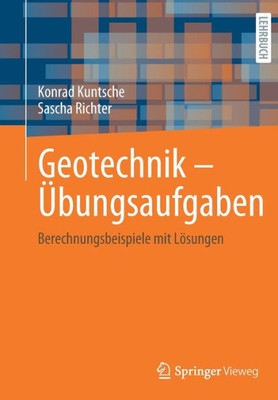 LEHRBUCH

Konrad Kuntsche
Sascha Richter

Geotechnik – Übungsaufgaben

Berechnungsbeispiele mit Lösungen

Springer Vieweg